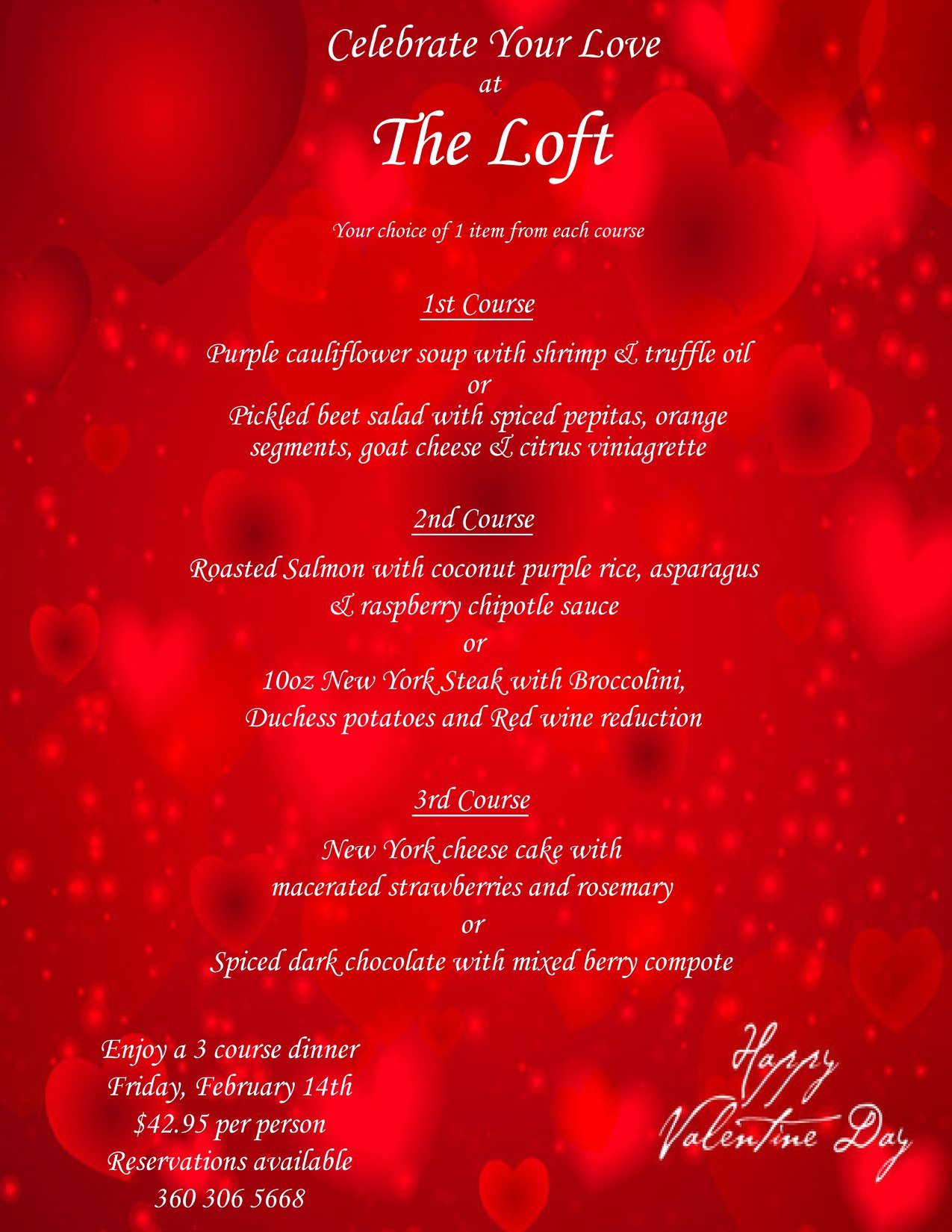 Celebrate Your Love
at
The Loft

Your choice of 1 item from each course

1st Course

Purple cauliflower soup with shrimp & truffle oil
or
Pickled beet salad with spiced pepitas, orange segments, goat cheese & citrus viniagrette

2nd Course

Roasted Salmon with coconut purple rice, asparagus & raspberry chipotle sauce
or
10oz New York Steak with Broccolini, Duchess potatoes and Red wine reduction

3rd Course

New York cheese cake with macerated strawberries and rosemary
or
Spiced dark chocolate with mixed berry compote

Enjoy a 3 course dinner
Friday, February 14th
$42.95 per person
Reservations available
360 306 5668

Happy
Valentine Day